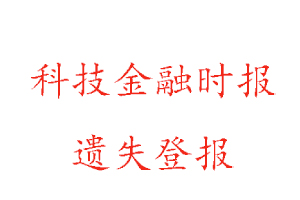 科技金融时报

遗失登报